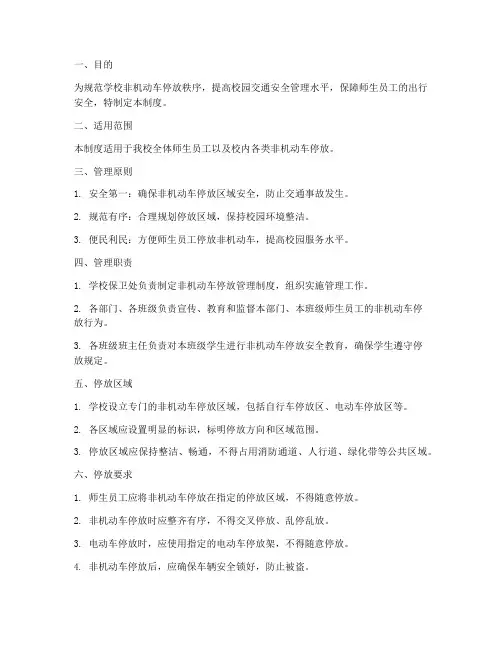 一、目的

为规范学校非机动车停放秩序，提高校园交通安全管理水平，保障师生员工的出行安全，特制定本制度。

二、适用范围

本制度适用于我校全体师生员工以及校内各类非机动车停放。

三、管理原则

1. 安全第一：确保非机动车停放区域安全，防止交通事故发生。

2. 规范有序：合理规划停放区域，保持校园环境整洁。

3. 便民利民：方便师生员工停放非机动车，提高校园服务水平。

四、管理职责

1. 学校保卫处负责制定非机动车停放管理制度，组织实施管理工作。

2. 各部门、各班级负责宣传、教育和监督本部门、本班级师生员工的非机动车停放行为。

3. 各班级班主任负责对本班级学生进行非机动车停放安全教育，确保学生遵守停放规定。

五、停放区域

1. 学校设立专门的非机动车停放区域，包括自行车停放区、电动车停放区等。

2. 各区域应设置明显的标识，标明停放方向和区域范围。

3. 停放区域应保持整洁、畅通，不得占用消防通道、人行道、绿化带等公共区域。

六、停放要求

1. 师生员工应将非机动车停放在指定的停放区域，不得随意停放。

2. 非机动车停放时应整齐有序，不得交叉停放、乱停乱放。

3. 电动车停放时，应使用指定的电动车停放架，不得随意停放。

4. 非机动车停放后，应确保车辆安全锁好，防止被盗。